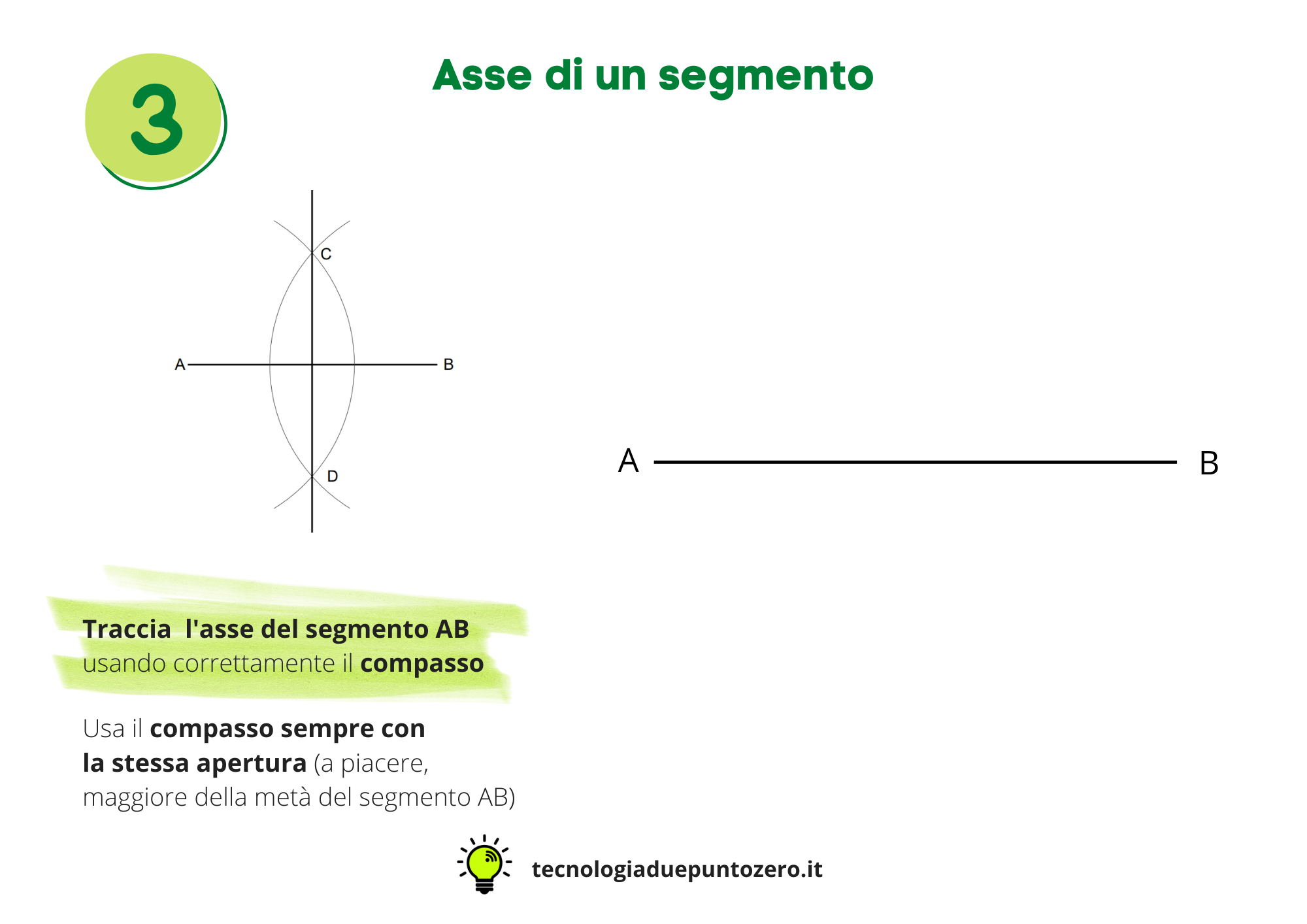 3

Asse di un segmento

C

A

B

D

A

B

Traccia l'asse del segmento AB usando correttamente il compasso

Usa il compasso sempre con la stessa apertura (a piacere, maggiore della metà del segmento AB)

tecnologiaduepuntozero.it